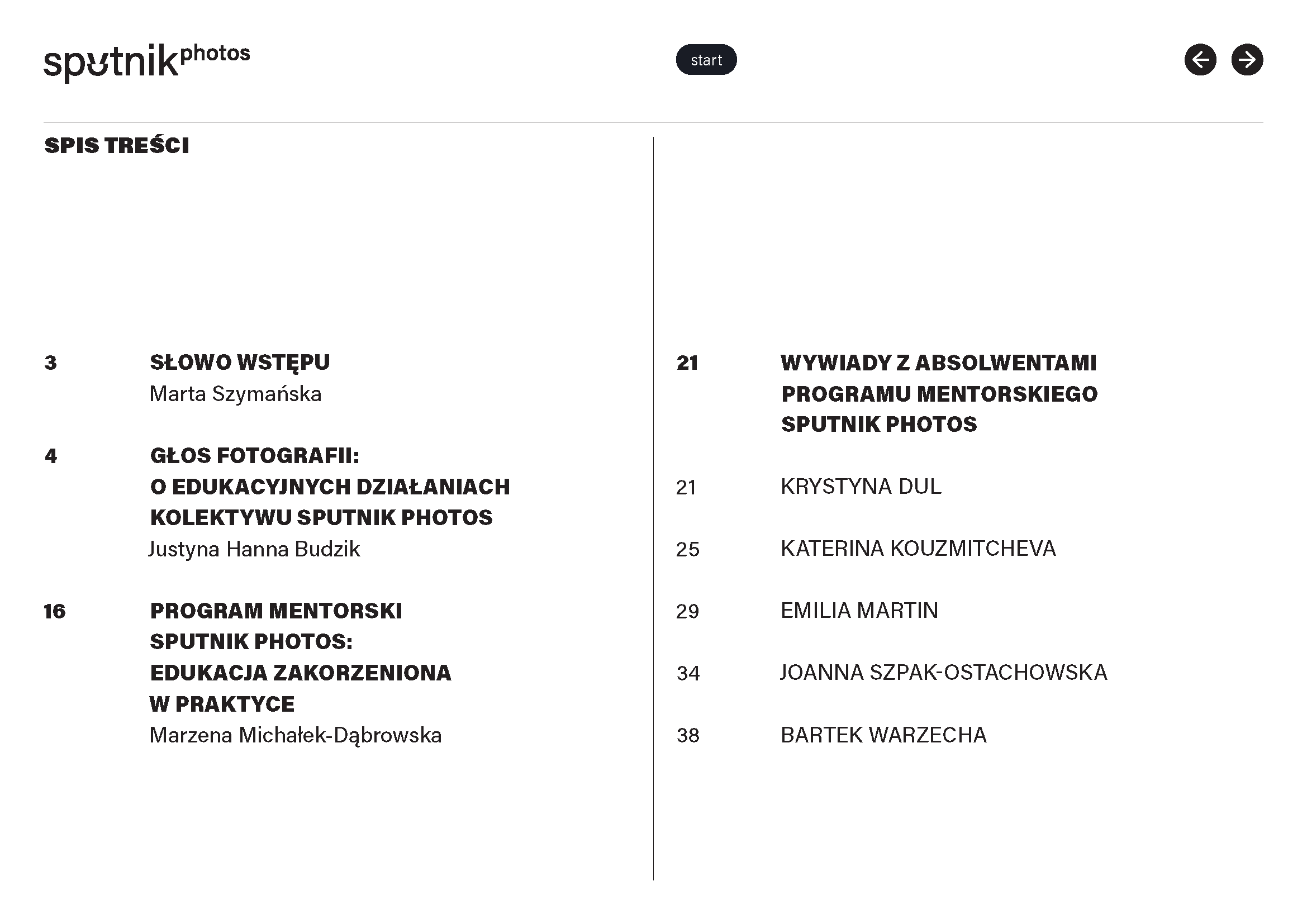 sputnik photos

start

SPIS TREŚCI

3 SŁOWO WSTĘPU
Marta Szymańska

4 GŁOS FOTOGRAFII: O EDUKACYJNYCH DZIAŁANIACH KOLEKTYWU SPUTNIK PHOTOS
Justyna Hanna Budzik

16 PROGRAM MENTORSKI SPUTNIK PHOTOS: EDUKACJA ZAKORZENIONA W PRAKTYCE
Marzena Michałek-Dąbrowska

21 WYWIADY Z ABSOLWENTAMI PROGRAMU MENTORSKIEGO SPUTNIK PHOTOS

21 KRYSTYNA DUL

25 KATERINA KOUZMITCHEVA

29 EMILIA MARTIN

34 JOANNA SZPAK-OSTACHOWSKA

38 BARTEK WARZECHA